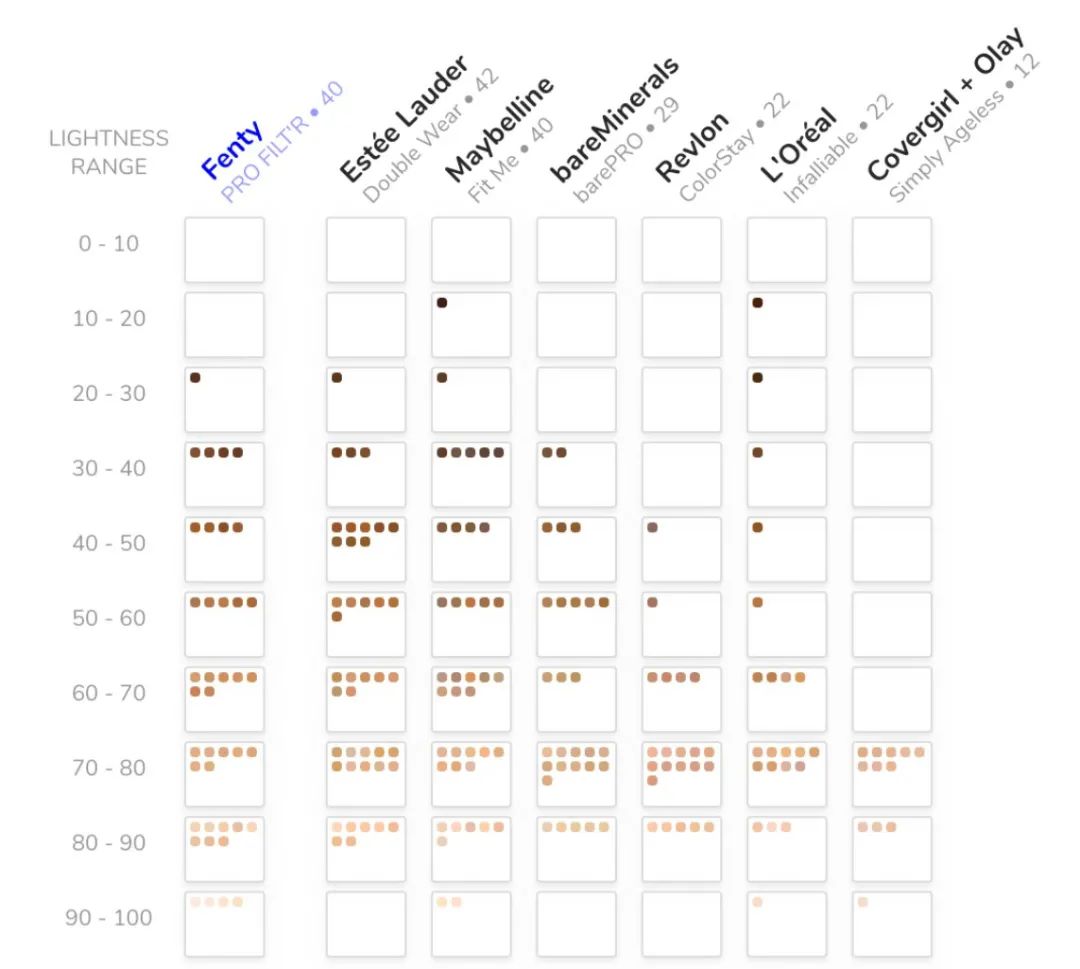 LIGHTNESS RANGE

Fenty
PRO FILT'R • 40

Estée Lauder
Double Wear • 42

Maybelline
Fit Me • 40

bareMinerals
barePRO • 29

Revlon
ColorStay • 22

L'Oréal
Infalliable • 22

Covergirl + Olay
Simply Ageless • 12

0 - 10
10 - 20
20 - 30
30 - 40
40 - 50
50 - 60
60 - 70
70 - 80
80 - 90
90 - 100